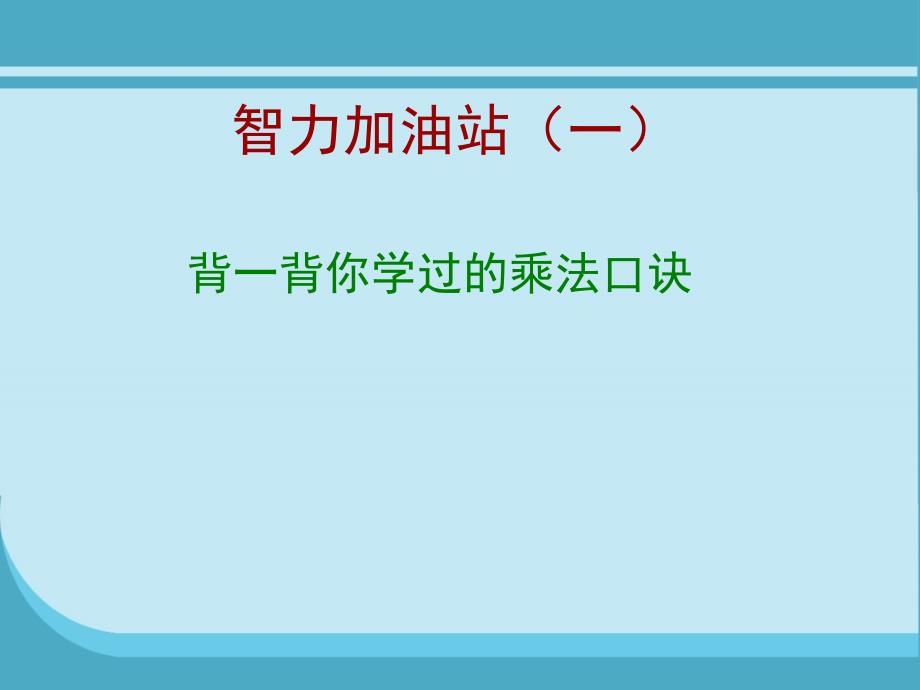 智力加油站（一）

背一背你学过的乘法口诀